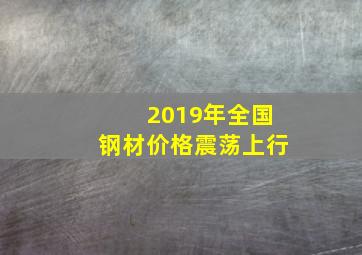 2019年全国
钢材价格震荡上行